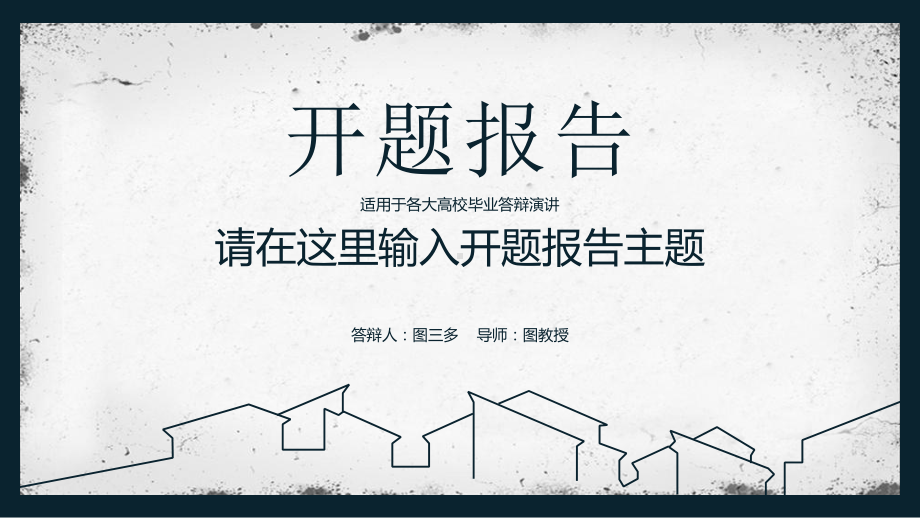 开题报告

适用于各大高校毕业答辩演讲

请在这里输入开题报告主题

答辩人：图三多　导师：图教授